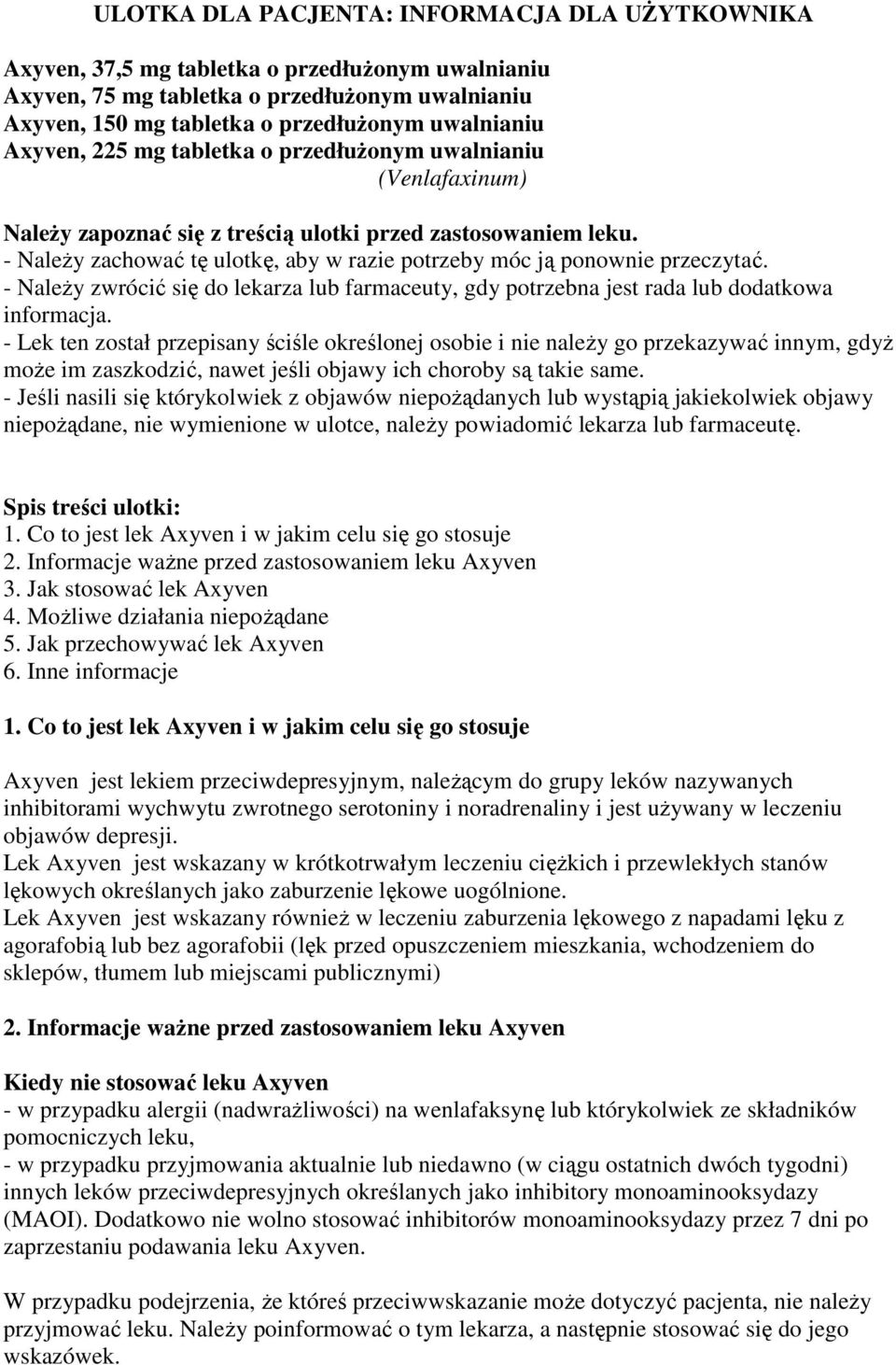 ULOTKA DLA PACJENTA: INFORMACJA DLA UŻYTKOWNIKA

Axyven, 37,5 mg tabletka o przedłużonym uwalnianiu
Axyven, 75 mg tabletka o przedłużonym uwalnianiu
Axyven, 150 mg tabletka o przedłużonym uwalnianiu
Axyven, 225 mg tabletka o przedłużonym uwalnianiu
(Venlafaxinum)

Należy zapoznać się z treścią ulotki przed zastosowaniem leku.
- Należy zachować tę ulotkę, aby w razie potrzeby móc ją ponownie przeczytać.
- Należy zwrócić się do lekarza lub farmaceuty, gdy potrzebna jest rada lub dodatkowa informacja.
- Lek ten został przepisany ściśle określonej osobie i nie należy go przekazywać innym, gdyż może im zaszkodzić, nawet jeśli objawy ich choroby są takie same.
- Jeśli nasili się którykolwiek z objawów niepożądanych lub wystąpią jakiekolwiek objawy niepożądane, nie wymienione w ulotce, należy powiadomić lekarza lub farmaceutę.

Spis treści ulotki:
1. Co to jest lek Axyven i w jakim celu się go stosuje
2. Informacje ważne przed zastosowaniem leku Axyven
3. Jak stosować lek Axyven
4. Możliwe działania niepożądane
5. Jak przechowywać lek Axyven
6. Inne informacje

1. Co to jest lek Axyven i w jakim celu się go stosuje

Axyven jest lekiem przeciwdepresyjnym, należącym do grupy leków nazywanych inhibitorami wychwytu zwrotnego serotoniny i noradrenaliny i jest używany w leczeniu objawów depresji.
Lek Axyven jest wskazany w krótkotrwałym leczeniu ciężkich i przewlekłych stanów lękowych określanych jako zaburzenie lękowe uogólnione.
Lek Axyven jest wskazany również w leczeniu zaburzenia lękowego z napadami lęku z agorafobią lub bez agorafobii (lęk przed opuszczeniem mieszkania, wchodzeniem do sklepów, tłumem lub miejscami publicznymi)

2. Informacje ważne przed zastosowaniem leku Axyven

Kiedy nie stosować leku Axyven
- w przypadku alergii (nadwrażliwości) na wenlafaksynę lub którykolwiek ze składników pomocniczych leku,
- w przypadku przyjmowania aktualnie lub niedawno (w ciągu ostatnich dwóch tygodni) innych leków przeciwdepresyjnych określanych jako inhibitory monoaminooksydazy (MAOI). Dodatkowo nie wolno stosować inhibitorów monoaminooksydazy przez 7 dni po zaprzestaniu podawania leku Axyven.

W przypadku podejrzenia, że któreś przeciwwskazanie może dotyczyć pacjenta, nie należy przyjmować leku. Należy poinformować o tym lekarza, a następnie stosować się do jego wskazówek.